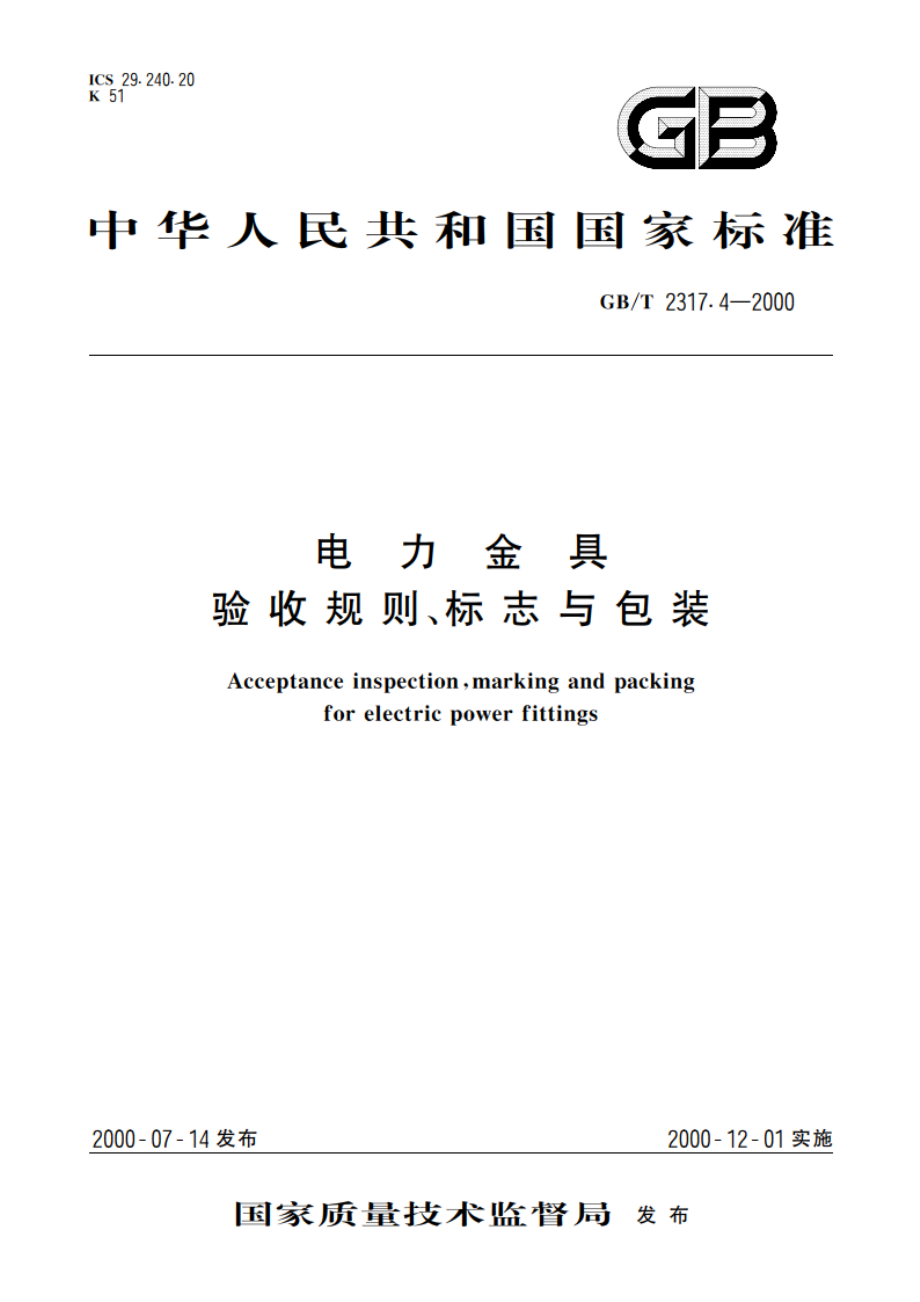 ICS 29.240.20
K 51

GB

中华人民共和国国家标准

GB/T 2317.4—2000

电力金具
验收规则、标志与包装

Acceptance inspection, marking and packing for electric power fittings

2000-07-14 发布

2000-12-01 实施

国家质量技术监督局 发布